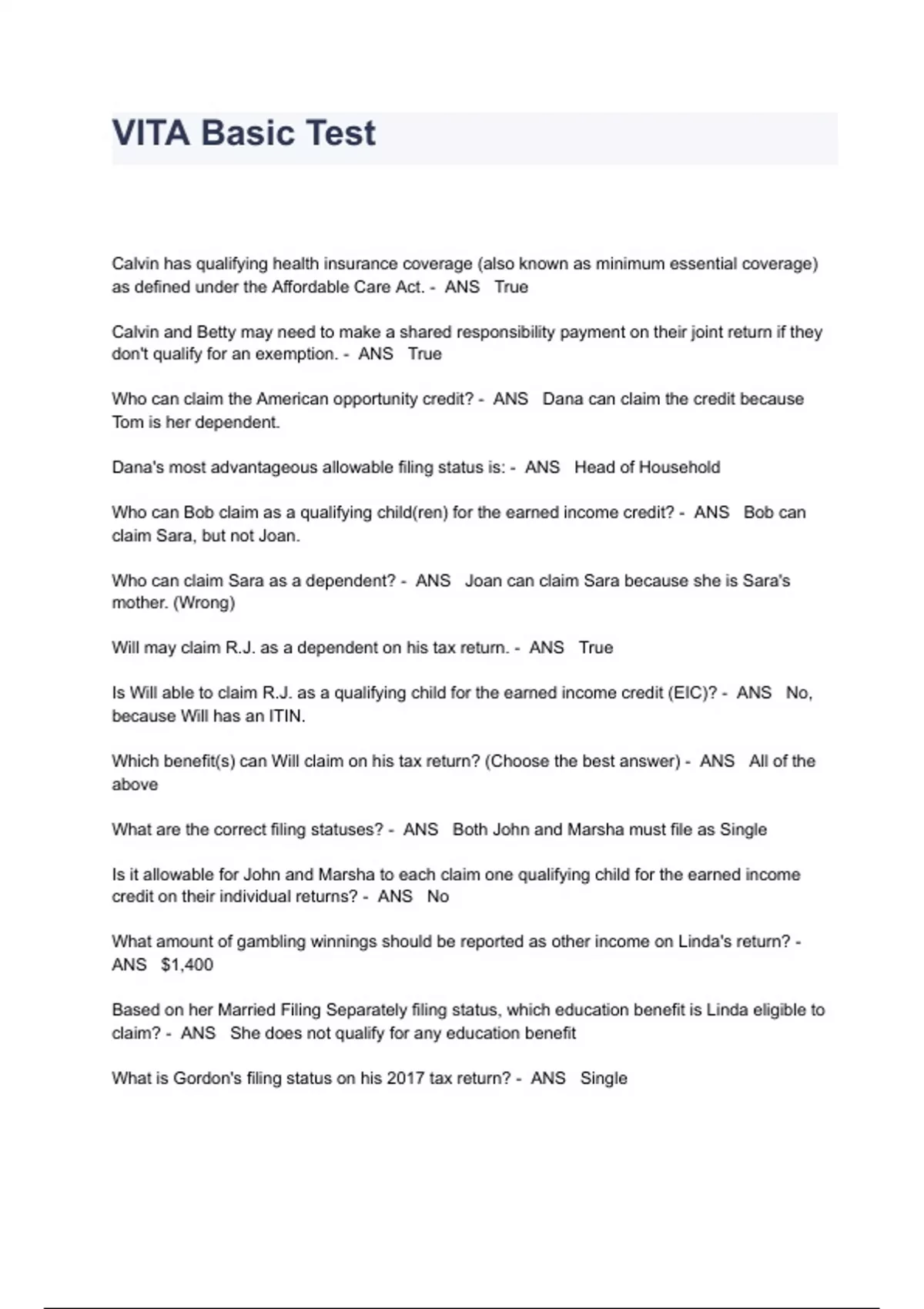 VITA Basic Test

Calvin has qualifying health insurance coverage (also known as minimum essential coverage) as defined under the Affordable Care Act. - ANS True

Calvin and Betty may need to make a shared responsibility payment on their joint return if they don't qualify for an exemption. - ANS True

Who can claim the American opportunity credit? - ANS Dana can claim the credit because Tom is her dependent.

Dana's most advantageous allowable filing status is: - ANS Head of Household

Who can Bob claim as a qualifying child(ren) for the earned income credit? - ANS Bob can claim Sara, but not Joan.

Who can claim Sara as a dependent? - ANS Joan can claim Sara because she is Sara's mother. (Wrong)

Will may claim R.J. as a dependent on his tax return. - ANS True

Is Will able to claim R.J. as a qualifying child for the earned income credit (EIC)? - ANS No, because Will has an ITIN.

Which benefit(s) can Will claim on his tax return? (Choose the best answer) - ANS All of the above

What are the correct filing statuses? - ANS Both John and Marsha must file as Single

Is it allowable for John and Marsha to each claim one qualifying child for the earned income credit on their individual returns? - ANS No

What amount of gambling winnings should be reported as other income on Linda's return? - ANS $1,400

Based on her Married Filing Separately filing status, which education benefit is Linda eligible to claim? - ANS She does not qualify for any education benefit

What is Gordon's filing status on his 2017 tax return? - ANS Single